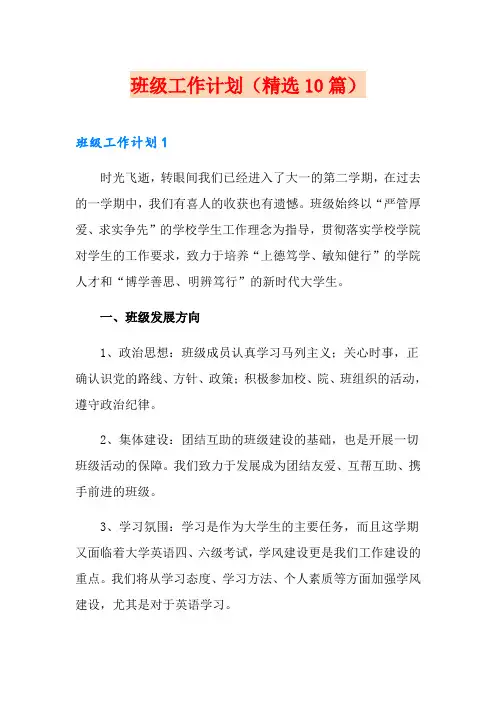 班级工作计划（精选10篇）

班级工作计划1

时光飞逝，转眼间我们已经进入了大一的第二学期，在过去的一学期中，我们有喜人的收获也有遗憾。班级始终以“严管厚爱、求实争先”的学校学生工作理念为指导，贯彻落实学校学院对学生的工作要求，致力于培养“上德笃学、敏知健行”的学院人才和“博学善思、明辨笃行”的新时代大学生。

一、班级发展方向

1、政治思想：班级成员认真学习马列主义；关心时事，正确认识党的路线、方针、政策；积极参加校、院、班组织的活动，遵守政治纪律。

2、集体建设：团结互助的班级建设的基础，也是开展一切班级活动的保障。我们致力于发展成为团结友爱、互帮互助、携手前进的班级。

3、学习氛围：学习是作为大学生的主要任务，而且这学期又面临着大学英语四、六级考试，学风建设更是我们工作建设的重点。我们将从学习态度、学习方法、个人素质等方面加强学风建设，尤其是对于英语学习。